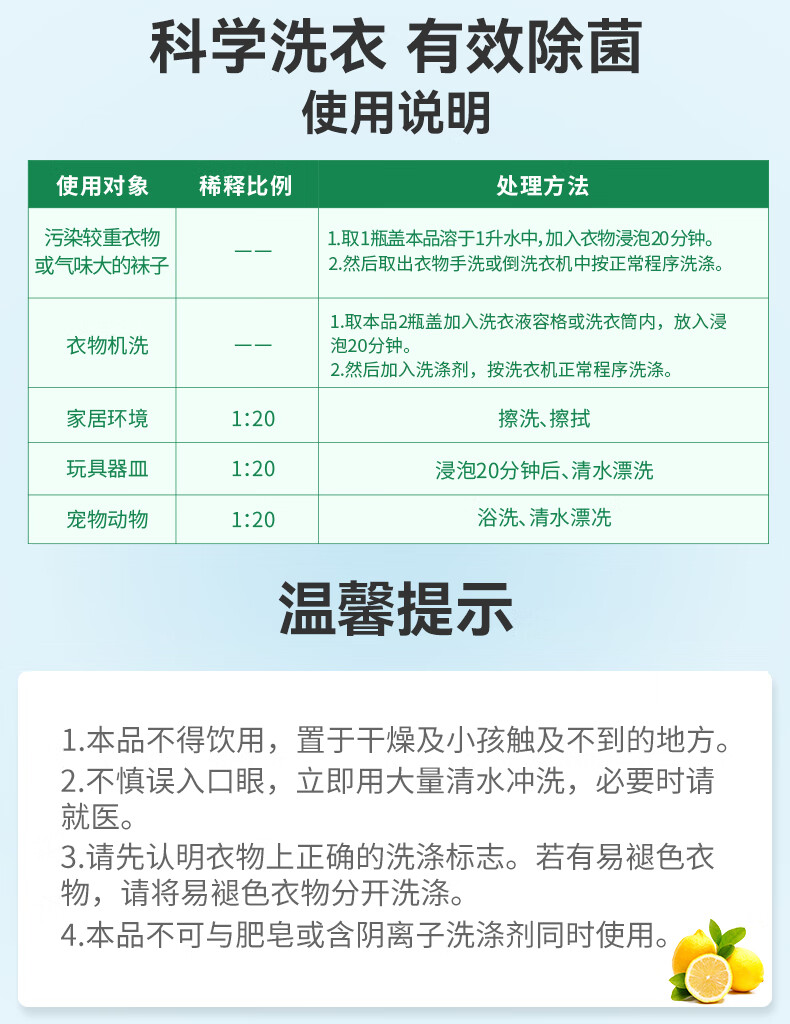 科学洗衣 有效除菌
使用说明

| 使用对象 | 稀释比例 | 处理方法 |
|---|---|---|
| 污染较重衣物或气味大的袜子 | —— | 1.取1瓶盖本品溶于1升水中,加入衣物浸泡20分钟。 2.然后取出衣物手洗或倒洗衣机中按正常程序洗涤。 |
| 衣物机洗 | —— | 1.取本品2瓶盖加入洗衣液容格或洗衣筒内，放入浸泡20分钟。 2.然后加入洗涤剂，按洗衣机正常程序洗涤。 |
| 家居环境 | 1:20 | 擦洗、擦拭 |
| 玩具器皿 | 1:20 | 浸泡20分钟后、清水漂洗 |
| 宠物动物 | 1:20 | 浴洗、清水漂洗 |

温馨提示

1.本品不得饮用，置于干燥及小孩触及不到的地方。
2.不慎误入口眼，立即用大量清水冲洗，必要时请就医。
3.请先认明衣物上正确的洗涤标志。若有易褪色衣物，请将易褪色衣物分开洗涤。
4.本品不可与肥皂或含阴离子洗涤剂同时使用。